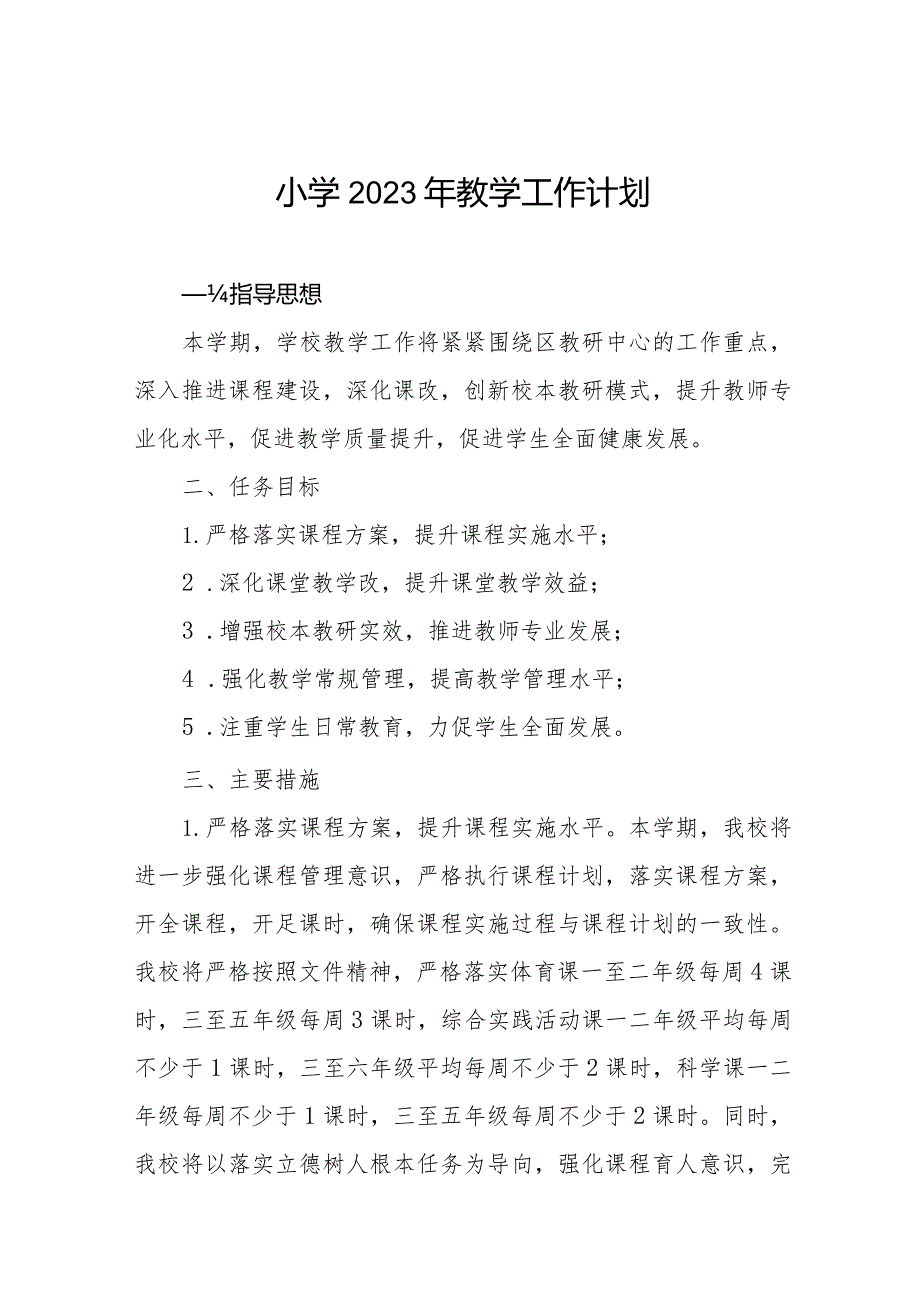 小学2023年教学工作计划

—¼指导思想

本学期，学校教学工作将紧紧围绕区教研中心的工作重点，深入推进课程建设，深化课改，创新校本教研模式，提升教师专业化水平，促进教学质量提升，促进学生全面健康发展。

二、任务目标

1.严格落实课程方案，提升课程实施水平；

2．深化课堂教学改，提升课堂教学效益；

3．增强校本教研实效，推进教师专业发展；

4．强化教学常规管理，提高教学管理水平；

5．注重学生日常教育，力促学生全面发展。

三、主要措施

1.严格落实课程方案，提升课程实施水平。本学期，我校将进一步强化课程管理意识，严格执行课程计划，落实课程方案，开全课程，开足课时，确保课程实施过程与课程计划的一致性。我校将严格按照文件精神，严格落实体育课一至二年级每周4课时，三至五年级每周3课时，综合实践活动课一二年级平均每周不少于1课时，三至六年级平均每周不少于2课时，科学课一二年级每周不少于1课时，三至五年级每周不少于2课时。同时，我校将以落实立德树人根本任务为导向，强化课程育人意识，完